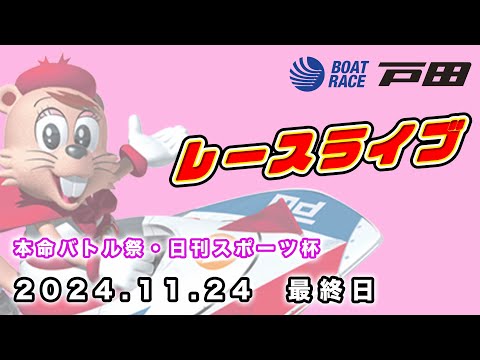 BOAT RACE 戸田

レースライブ

本命バトル祭・日刊スポーツ杯

2024.11.24 最終日